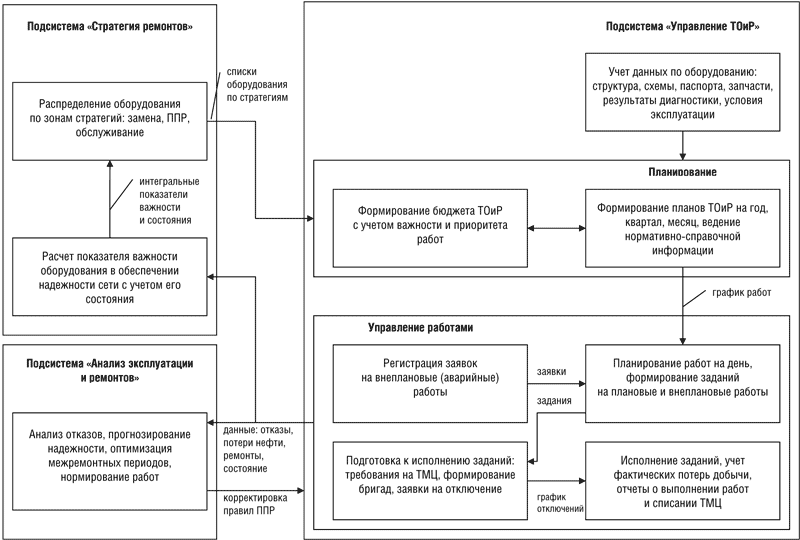 Подсистема «Стратегия ремонтов»

Распределение оборудования по зонам стратегий: замена, ППР, обслуживание

списки оборудования по стратегиям

интегральные показатели важности и состояния

Расчет показателя важности оборудования в обеспечении надежности сети с учетом его состояния

Подсистема «Анализ эксплуатации и ремонтов»

Анализ отказов, прогнозирование надежности, оптимизация межремонтных периодов, нормирование работ

данные: отказы, потери нефти, ремонты, состояние

корректировка правил ППР

Подсистема «Управление ТОиР»

Учет данных по оборудованию: структура, схемы, паспорта, запчасти, результаты диагностики, условия эксплуатации

Планирование

Формирование бюджета ТОиР с учетом важности и приоритета работ

Формирование планов ТОиР на год, квартал, месяц, ведение нормативно-справочной информации

график работ

Управление работами

Регистрация заявок на внеплановые (аварийные) работы

заявки

Планирование работ на день, формирование заданий на плановые и внеплановые работы

задания

Подготовка к исполнению заданий: требования на ТМЦ, формирование бригад, заявки на отключение

график отключений

Исполнение заданий, учет фактических потерь добычи, отчеты о выполнении работ и списании ТМЦ